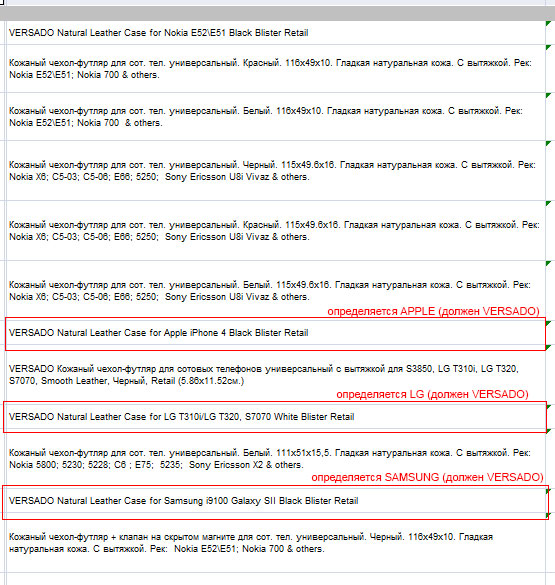 VERSADO Natural Leather Case for Nokia E52\E51 Black Blister Retail

Кожаный чехол-футляр для сот. тел. универсальный. Красный. 116x49x10. Гладкая натуральная кожа. С вытяжкой. Рек: Nokia E52\E51; Nokia 700 & others.

Кожаный чехол-футляр для сот. тел. универсальный. Белый. 116x49x10. Гладкая натуральная кожа. С вытяжкой. Рек: Nokia E52\E51; Nokia 700 & others.

Кожаный чехол-футляр для сот. тел. универсальный. Черный. 115x49.6x16. Гладкая натуральная кожа. С вытяжкой. Рек: Nokia X6; C5-03; C5-06; E66; 5250; Sony Ericsson U8i Vivaz & others.

Кожаный чехол-футляр для сот. тел. универсальный. Красный. 115x49.6x16. Гладкая натуральная кожа. С вытяжкой. Рек: Nokia X6; C5-03; C5-06; E66; 5250; Sony Ericsson U8i Vivaz & others.

Кожаный чехол-футляр для сот. тел. универсальный. Белый. 115x49.6x16. Гладкая натуральная кожа. С вытяжкой. Рек: Nokia X6; C5-03; C5-06; E66; 5250; Sony Ericsson U8i Vivaz & others.

определяется APPLE (должен VERSADO)

VERSADO Natural Leather Case for Apple iPhone 4 Black Blister Retail

VERSADO Кожаный чехол-футляр для сотовых телефонов универсальный с вытяжкой для S3850, LG T310i, LG T320, S7070, Smooth Leather, Черный, Retail (5.86x11.52см.)

определяется LG (должен VERSADO)

VERSADO Natural Leather Case for LG T310i/LG T320, S7070 White Blister Retail

Кожаный чехол-футляр для сот. тел. универсальный. Белый. 111x51x15,5. Гладкая натуральная кожа. С вытяжкой. Рек: Nokia 5800; 5230; 5228; C6 ; E75; 5235; Sony Ericsson X2 & others.

определяется SAMSUNG (должен VERSADO)

VERSADO Natural Leather Case for Samsung i9100 Galaxy SII Black Blister Retail

Кожаный чехол-футляр + клапан на скрытом магните для сот. тел. универсальный. Черный. 116x49x10. Гладкая натуральная кожа. С вытяжкой. Рек: Nokia E52\E51; Nokia 700 & others.